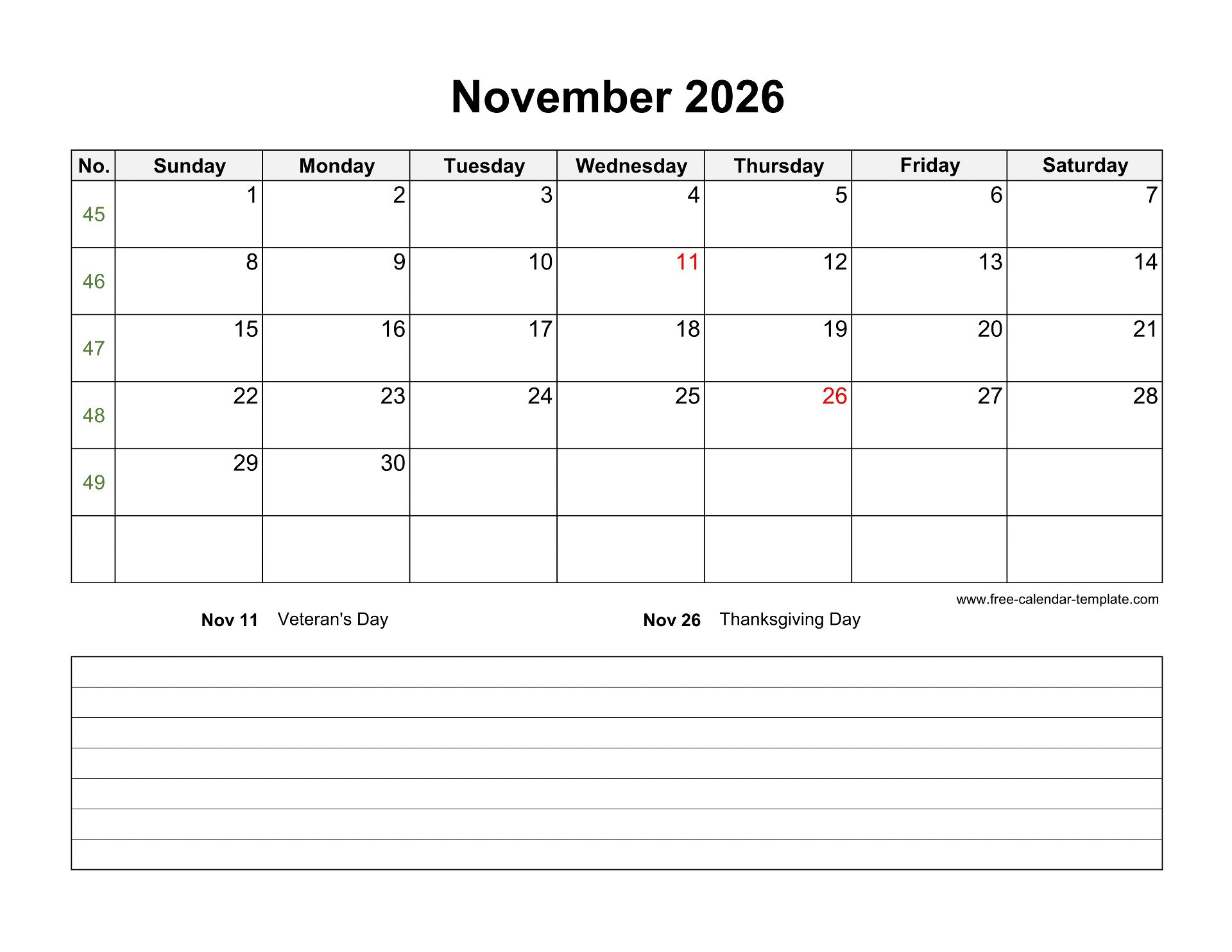 November 2026

| No. | Sunday | Monday | Tuesday | Wednesday | Thursday | Friday | Saturday |
|---|---|---|---|---|---|---|---|
| 45 | 1 | 2 | 3 | 4 | 5 | 6 | 7 |
| 46 | 8 | 9 | 10 | 11 | 12 | 13 | 14 |
| 47 | 15 | 16 | 17 | 18 | 19 | 20 | 21 |
| 48 | 22 | 23 | 24 | 25 | 26 | 27 | 28 |
| 49 | 29 | 30 | | | | | |
| | | | | | | | |

www.free-calendar-template.com

Nov 11 Veteran's Day

Nov 26 Thanksgiving Day